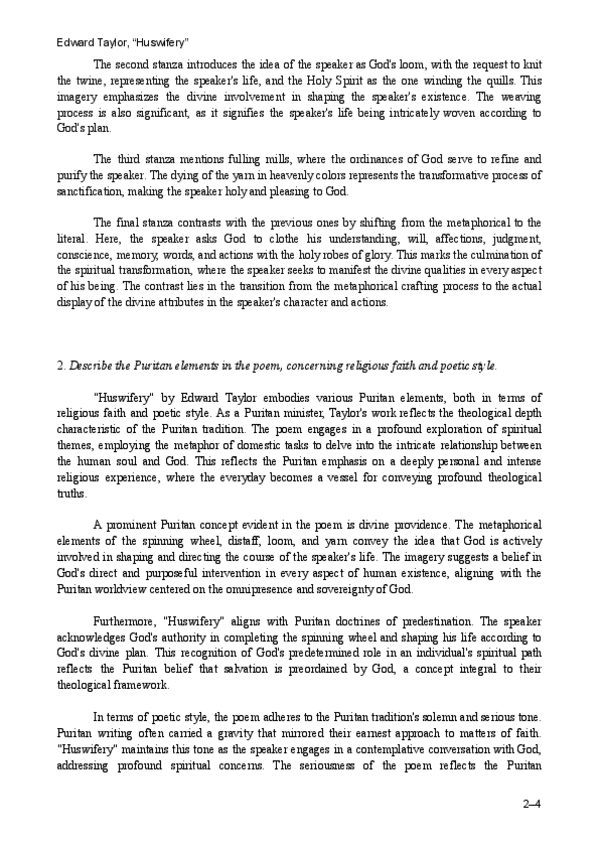 Edward Taylor, "Huswifery"

The second stanza introduces the idea of the speaker as God's loom, with the request to knit the twine, representing the speaker's life, and the Holy Spirit as the one winding the quills. This imagery emphasizes the divine involvement in shaping the speaker's existence. The weaving process is also significant, as it signifies the speaker's life being intricately woven according to God's plan.

The third stanza mentions fulling mills, where the ordinances of God serve to refine and purify the speaker. The dying of the yarn in heavenly colors represents the transformative process of sanctification, making the speaker holy and pleasing to God.

The final stanza contrasts with the previous ones by shifting from the metaphorical to the literal. Here, the speaker asks God to clothe his understanding, will, affections, judgment, conscience, memory, words, and actions with the holy robes of glory. This marks the culmination of the spiritual transformation, where the speaker seeks to manifest the divine qualities in every aspect of his being. The contrast lies in the transition from the metaphorical crafting process to the actual display of the divine attributes in the speaker's character and actions.

2. Describe the Puritan elements in the poem, concerning religious faith and poetic style.

"Huswifery" by Edward Taylor embodies various Puritan elements, both in terms of religious faith and poetic style. As a Puritan minister, Taylor's work reflects the theological depth characteristic of the Puritan tradition. The poem engages in a profound exploration of spiritual themes, employing the metaphor of domestic tasks to delve into the intricate relationship between the human soul and God. This reflects the Puritan emphasis on a deeply personal and intense religious experience, where the everyday becomes a vessel for conveying profound theological truths.

A prominent Puritan concept evident in the poem is divine providence. The metaphorical elements of the spinning wheel, distaff, loom, and yarn convey the idea that God is actively involved in shaping and directing the course of the speaker's life. The imagery suggests a belief in God's direct and purposeful intervention in every aspect of human existence, aligning with the Puritan worldview centered on the omnipresence and sovereignty of God.

Furthermore, "Huswifery" aligns with Puritan doctrines of predestination. The speaker acknowledges God's authority in completing the spinning wheel and shaping his life according to God's divine plan. This recognition of God's predetermined role in an individual's spiritual path reflects the Puritan belief that salvation is preordained by God, a concept integral to their theological framework.

In terms of poetic style, the poem adheres to the Puritan tradition's solemn and serious tone. Puritan writing often carried a gravity that mirrored their earnest approach to matters of faith. "Huswifery" maintains this tone as the speaker engages in a contemplative conversation with God, addressing profound spiritual concerns. The seriousness of the poem reflects the Puritan

2–4